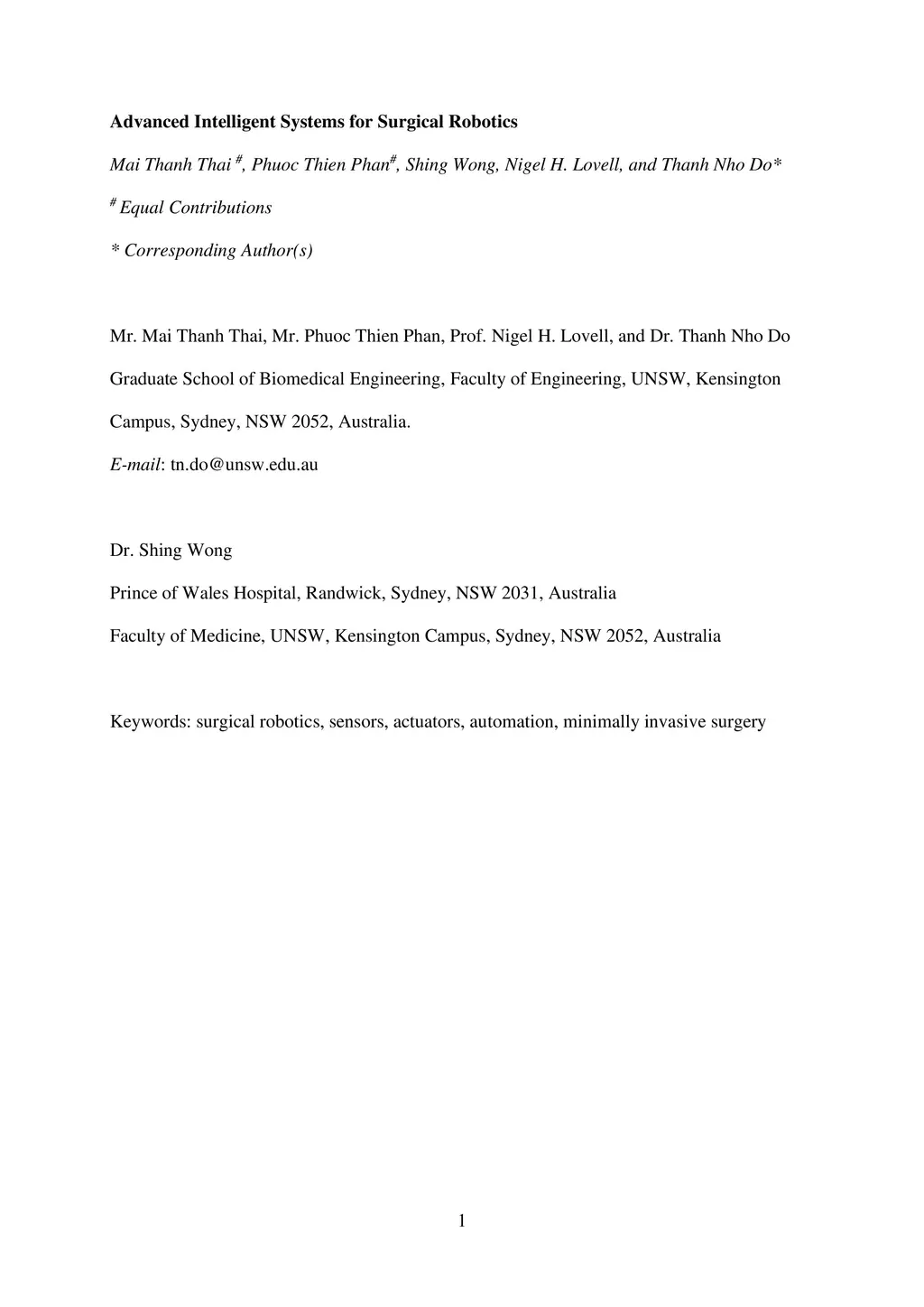 Advanced Intelligent Systems for Surgical Robotics

Mai Thanh Thai $^{\#}$, Phuoc Thien Phan$^{\#}$, Shing Wong, Nigel H. Lovell, and Thanh Nho Do*

$^{\#}$ Equal Contributions

* Corresponding Author(s)

Mr. Mai Thanh Thai, Mr. Phuoc Thien Phan, Prof. Nigel H. Lovell, and Dr. Thanh Nho Do

Graduate School of Biomedical Engineering, Faculty of Engineering, UNSW, Kensington Campus, Sydney, NSW 2052, Australia.

E-mail: tn.do@unsw.edu.au

Dr. Shing Wong

Prince of Wales Hospital, Randwick, Sydney, NSW 2031, Australia

Faculty of Medicine, UNSW, Kensington Campus, Sydney, NSW 2052, Australia

Keywords: surgical robotics, sensors, actuators, automation, minimally invasive surgery

1